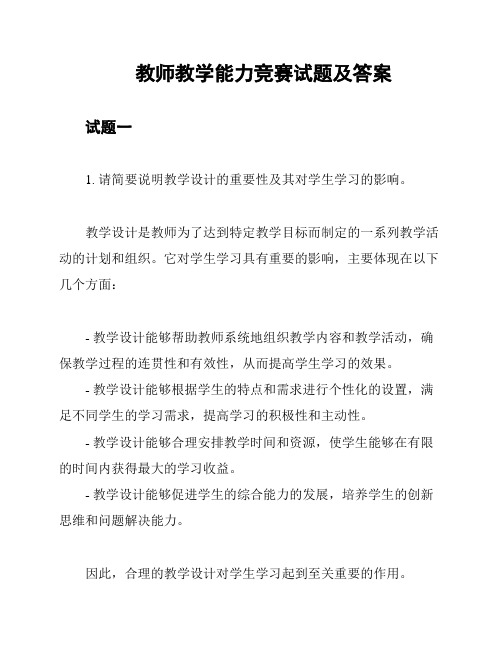 教师教学能力竞赛试题及答案

试题一

1. 请简要说明教学设计的重要性及其对学生学习的影响。

教学设计是教师为了达到特定教学目标而制定的一系列教学活动的计划和组织。它对学生学习具有重要的影响，主要体现在以下几个方面：

- 教学设计能够帮助教师系统地组织教学内容和教学活动，确保教学过程的连贯性和有效性，从而提高学生学习的效果。
- 教学设计能够根据学生的特点和需求进行个性化的设置，满足不同学生的学习需求，提高学习的积极性和主动性。
- 教学设计能够合理安排教学时间和资源，使学生能够在有限的时间内获得最大的学习收益。
- 教学设计能够促进学生的综合能力的发展，培养学生的创新思维和问题解决能力。

因此，合理的教学设计对学生学习起到至关重要的作用。